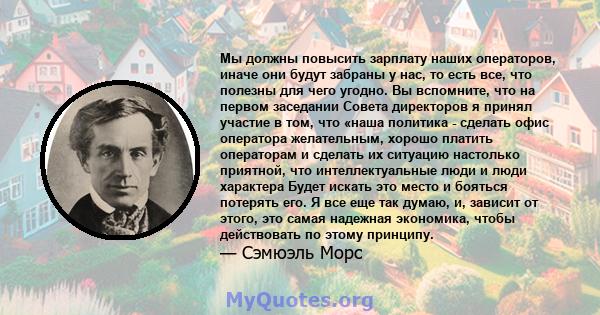 Мы должны повысить зарплату наших операторов, иначе они будут забраны у нас, то есть все, что полезны для чего угодно. Вы вспомните, что на первом заседании Совета директоров я принял участие в том, что «наша политика - сделать офис оператора желательным, хорошо платить операторам и сделать их ситуацию настолько приятной, что интеллектуальные люди и люди характера Будет искать это место и бояться потерять его. Я все еще так думаю, и, зависит от этого, это самая надежная экономика, чтобы действовать по этому принципу.
— Сэмюэль Морс

MyQuotes.org